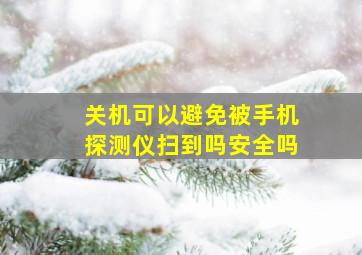 关机可以避免被手机探测仪扫到吗安全吗